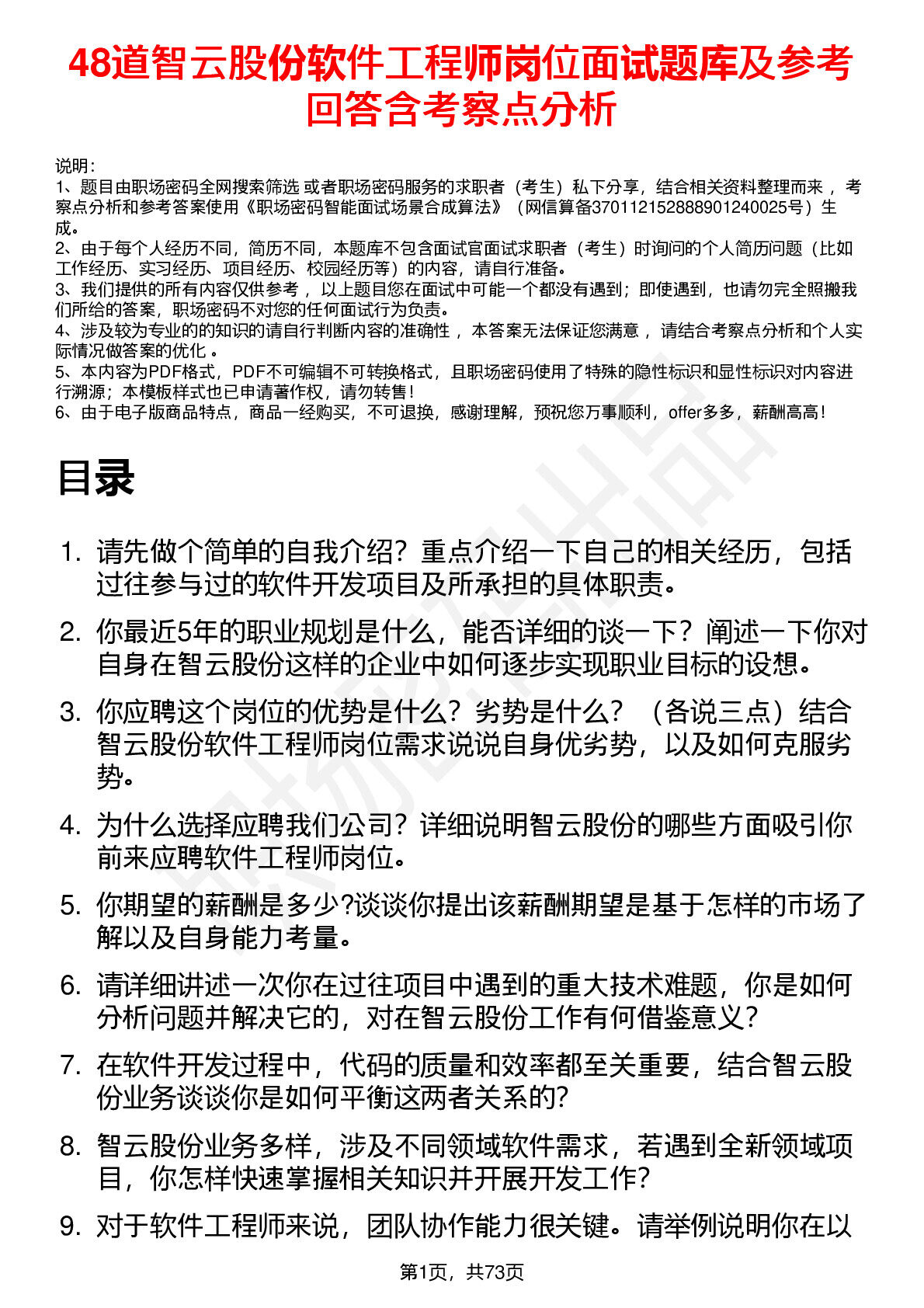 48道智云股份软件工程师岗位面试题库及参考回答含考察点分析

说明：
1、题目由职场密码全网搜索筛选 或者职场密码服务的求职者（考生）私下分享，结合相关资料整理而来 ，考察点分析和参考答案使用《职场密码智能面试场景合成算法》（网信算备370112152888901240025号）生成。
2、由于每个人经历不同，简历不同，本题库不包含面试官面试求职者（考生）时询问的个人简历问题（比如工作经历、实习经历、项目经历、校园经历等）的内容，请自行准备。
3、我们提供的所有内容仅供参考 ，以上题目您在面试中可能一个都没有遇到；即使遇到，也请勿完全照搬我们所给的答案，职场密码不对您的任何面试行为负责。
4、涉及较为专业的的知识的请自行判断内容的准确性 ，本答案无法保证您满意 ，请结合考察点分析和个人实际情况做答案的优化 。
5、本内容为PDF格式，PDF不可编辑不可转换格式，且职场密码使用了特殊的隐性标识和显性标识对内容进行溯源；本模板样式也已申请著作权，请勿转售！
6、由于电子版商品特点，商品一经购买，不可退换，感谢理解，预祝您万事顺利，offer多多，薪酬高高！

目录

1. 请先做个简单的自我介绍？重点介绍一下自己的相关经历，包括过往参与过的软件开发项目及所承担的具体职责。

2. 你最近5年的职业规划是什么，能否详细的谈一下？阐述一下你对自身在智云股份这样的企业中如何逐步实现职业目标的设想。

3. 你应聘这个岗位的优势是什么？劣势是什么？（各说三点）结合智云股份软件工程师岗位需求说说自身优劣势，以及如何克服劣势。

4. 为什么选择应聘我们公司？详细说明智云股份的哪些方面吸引你前来应聘软件工程师岗位。

5. 你期望的薪酬是多少?谈谈你提出该薪酬期望是基于怎样的市场了解以及自身能力考量。

6. 请详细讲述一次你在过往项目中遇到的重大技术难题，你是如何分析问题并解决它的，对在智云股份工作有何借鉴意义？

7. 在软件开发过程中，代码的质量和效率都至关重要，结合智云股份业务谈谈你是如何平衡这两者关系的?

8. 智云股份业务多样，涉及不同领域软件需求，若遇到全新领域项目，你怎样快速掌握相关知识并开展开发工作?

9. 对于软件工程师来说，团队协作能力很关键。请举例说明你在以

第1页，共73页